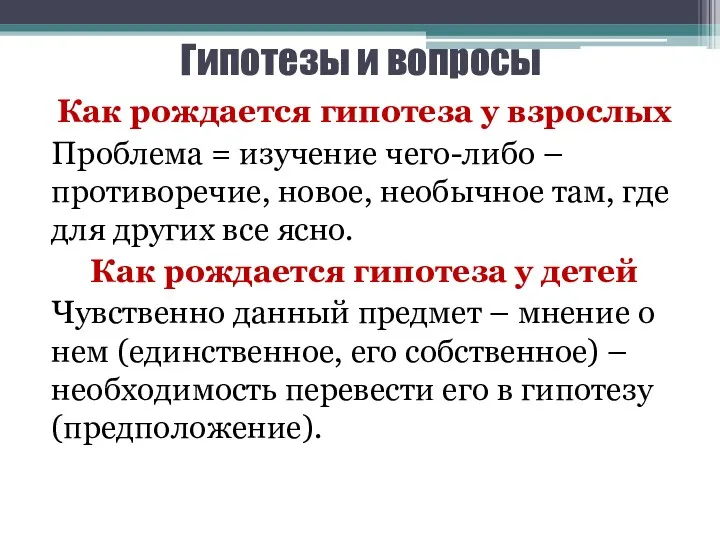 Гипотезы и вопросы

Как рождается гипотеза у взрослых

Проблема = изучение чего-либо – противоречие, новое, необычное там, где для других все ясно.

Как рождается гипотеза у детей

Чувственно данный предмет – мнение о нем (единственное, его собственное) – необходимость перевести его в гипотезу (предположение).